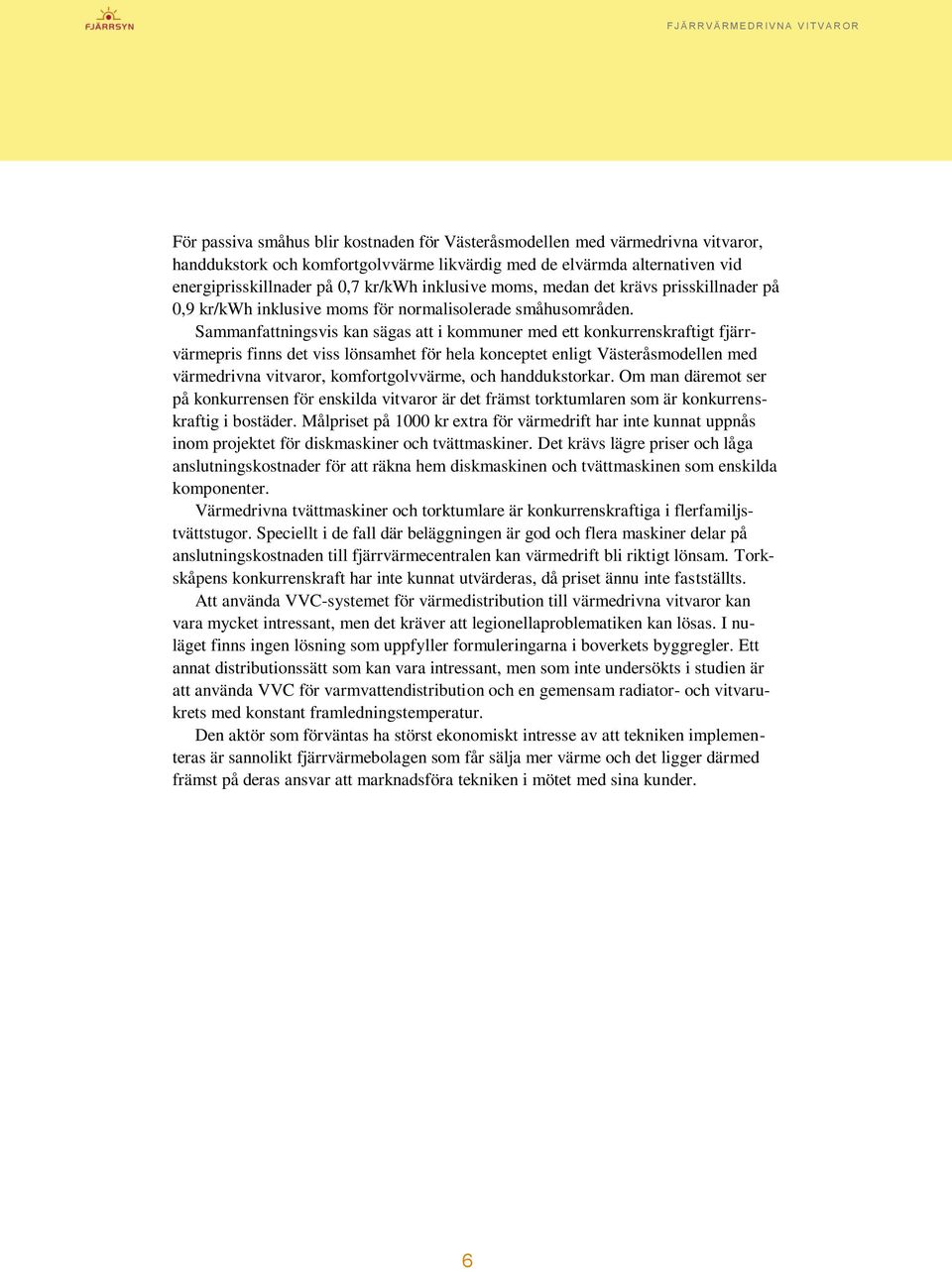 FJÄRRSYN

FJÄRRVÄRMEDRIVNA VITVAROR

För passiva småhus blir kostnaden för Västeråsmodellen med värmedrivna vitvaror, handdukstork och komfortgolvvärme likvärdig med de elvärmda alternativen vid energiprisskillnader på 0,7 kr/kWh inklusive moms, medan det krävs prisskillnader på 0,9 kr/kWh inklusive moms för normalisolerade småhusområden.

Sammanfattningsvis kan sägas att i kommuner med ett konkurrenskraftigt fjärrvärmepris finns det viss lönsamhet för hela konceptet enligt Västeråsmodellen med värmedrivna vitvaror, komfortgolvvärme, och handdukstorkar. Om man däremot ser på konkurrensen för enskilda vitvaror är det främst torktumlaren som är konkurrenskraftig i bostäder. Målpriset på 1000 kr extra för värmedrift har inte kunnat uppnås inom projektet för diskmaskiner och tvättmaskiner. Det krävs lägre priser och låga anslutningskostnader för att räkna hem diskmaskinen och tvättmaskinen som enskilda komponenter.

Värmedrivna tvättmaskiner och torktumlare är konkurrenskraftiga i flerfamiljstvättstugor. Speciellt i de fall där beläggningen är god och flera maskiner delar på anslutningskostnaden till fjärrvärmecentralen kan värmedrift bli riktigt lönsam. Torkskåpens konkurrenskraft har inte kunnat utvärderas, då priset ännu inte fastställts.

Att använda VVC-systemet för värmedistribution till värmedrivna vitvaror kan vara mycket intressant, men det kräver att legionellaproblematiken kan lösas. I nuläget finns ingen lösning som uppfyller formuleringarna i boverkets byggregler. Ett annat distributionssätt som kan vara intressant, men som inte undersökts i studien är att använda VVC för varmvattendistribution och en gemensam radiator- och vitvarukrets med konstant framledningstemperatur.

Den aktör som förväntas ha störst ekonomiskt intresse av att tekniken implementeras är sannolikt fjärrvärmebolagen som får sälja mer värme och det ligger därmed främst på deras ansvar att marknadsföra tekniken i mötet med sina kunder.

6